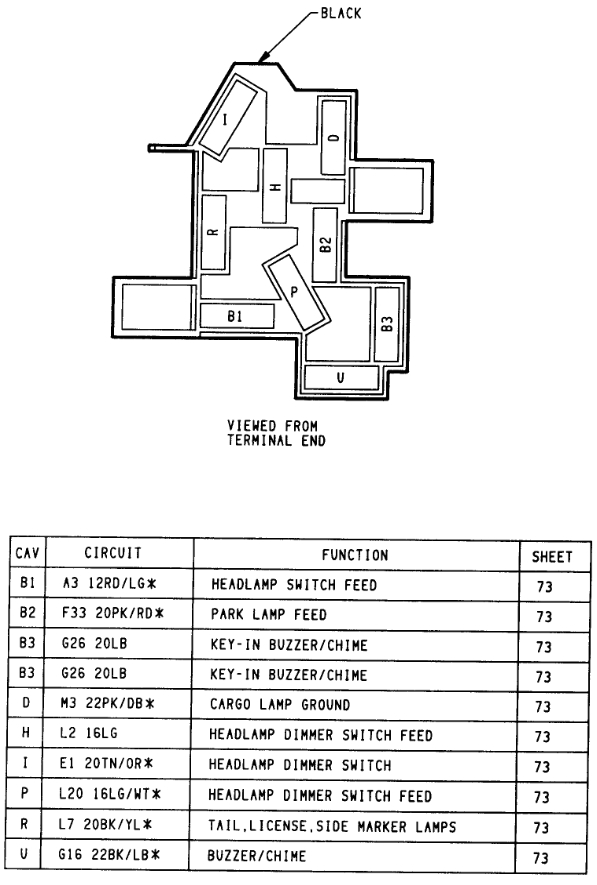 BLACK

I
D
H
R
B2
P
B1
B3
U

VIEWED FROM TERMINAL END

| CAV | CIRCUIT | FUNCTION | SHEET |
|---|---|---|---|
| B1 | A3 12RD/LG* | HEADLAMP SWITCH FEED | 73 |
| B2 | F33 20PK/RD* | PARK LAMP FEED | 73 |
| B3 | G26 20LB | KEY-IN BUZZER/CHIME | 73 |
| B3 | G26 20LB | KEY-IN BUZZER/CHIME | 73 |
| D | M3 22PK/DB* | CARGO LAMP GROUND | 73 |
| H | L2 16LG | HEADLAMP DIMMER SWITCH FEED | 73 |
| I | E1 20TN/OR* | HEADLAMP DIMMER SWITCH | 73 |
| P | L20 16LG/WT* | HEADLAMP DIMMER SWITCH FEED | 73 |
| R | L7 20BK/YL* | TAIL,LICENSE,SIDE MARKER LAMPS | 73 |
| U | G16 22BK/LB* | BUZZER/CHIME | 73 |